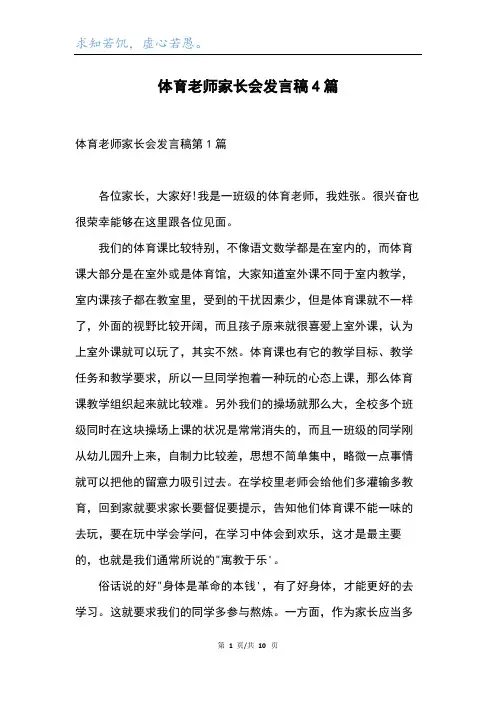 求知若饥，虚心若愚。

体育老师家长会发言稿4篇

体育老师家长会发言稿第1篇

各位家长，大家好!我是一班级的体育老师，我姓张。很兴奋也很荣幸能够在这里跟各位见面。

我们的体育课比较特别，不像语文数学都是在室内的，而体育课大部分是在室外或是体育馆，大家知道室外课不同于室内教学，室内课孩子都在教室里，受到的干扰因素少，但是体育课就不一样了，外面的视野比较开阔，而且孩子原来就很喜爱上室外课，认为上室外课就可以玩了，其实不然。体育课也有它的教学目标、教学任务和教学要求，所以一旦同学抱着一种玩的心态上课，那么体育课教学组织起来就比较难。另外我们的操场就那么大，全校多个班级同时在这块操场上课的状况是常常消失的，而且一班级的同学刚从幼儿园升上来，自制力比较差，思想不简单集中，略微一点事情就可以把他的留意力吸引过去。在学校里老师会给他们多灌输多教育，回到家就要求家长要督促要提示，告知他们体育课不能一味的去玩，要在玩中学会学问，在学习中体会到欢乐，这才是最主要的，也就是我们通常所说的"寓教于乐'。

俗话说的好"身体是革命的本钱'，有了好身体，才能更好的去学习。这就要求我们的同学多参与熬炼。一方面，作为家长应当多

第 1 页/共 10 页